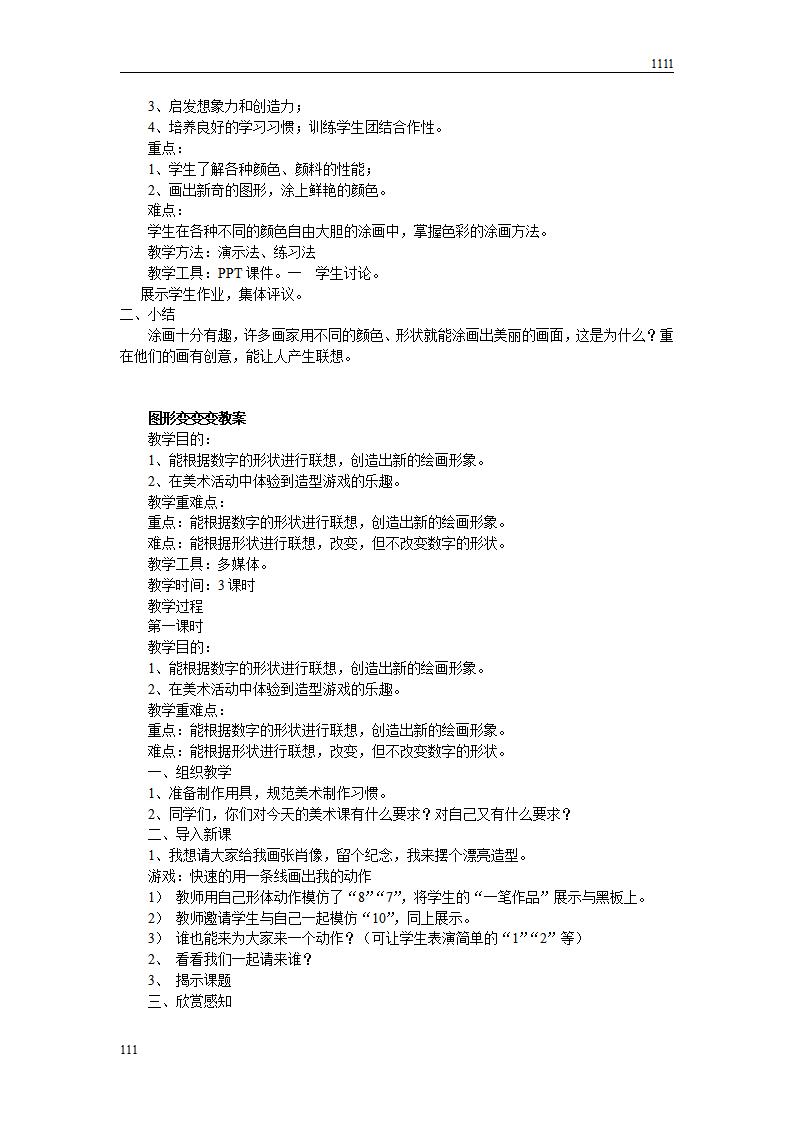 1111

3、启发想象力和创造力；
4、培养良好的学习习惯；训练学生团结合作性。
重点：
1、学生了解各种颜色、颜料的性能；
2、画出新奇的图形，涂上鲜艳的颜色。
难点：
学生在各种不同的颜色自由大胆的涂画中，掌握色彩的涂画方法。
教学方法：演示法、练习法
教学工具：PPT 课件。一　学生讨论。
展示学生作业，集体评议。
二、小结
涂画十分有趣，许多画家用不同的颜色、形状就能涂画出美丽的画面，这是为什么？重在他们的画有创意，能让人产生联想。

图形变变变教案
教学目的：
1、能根据数字的形状进行联想，创造出新的绘画形象。
2、在美术活动中体验到造型游戏的乐趣。
教学重难点：
重点：能根据数字的形状进行联想，创造出新的绘画形象。
难点：能根据形状进行联想，改变，但不改变数字的形状。
教学工具：多媒体。
教学时间：3 课时
教学过程
第一课时
教学目的：
1、能根据数字的形状进行联想，创造出新的绘画形象。
2、在美术活动中体验到造型游戏的乐趣。
教学重难点：
重点：能根据数字的形状进行联想，创造出新的绘画形象。
难点：能根据形状进行联想，改变，但不改变数字的形状。
一、组织教学
1、准备制作用具，规范美术制作习惯。
2、同学们，你们对今天的美术课有什么要求？对自己又有什么要求？
二、导入新课
1、我想请大家给我画张肖像，留个纪念，我来摆个漂亮造型。
游戏：快速的用一条线画出我的动作
1） 教师用自己形体动作模仿了“8”“7”，将学生的“一笔作品”展示与黑板上。
2） 教师邀请学生与自己一起模仿“10”，同上展示。
3） 谁也能来为大家来一个动作？（可让学生表演简单的“1”“2”等）
2、 看看我们一起请来谁？
3、 揭示课题
三、欣赏感知

111